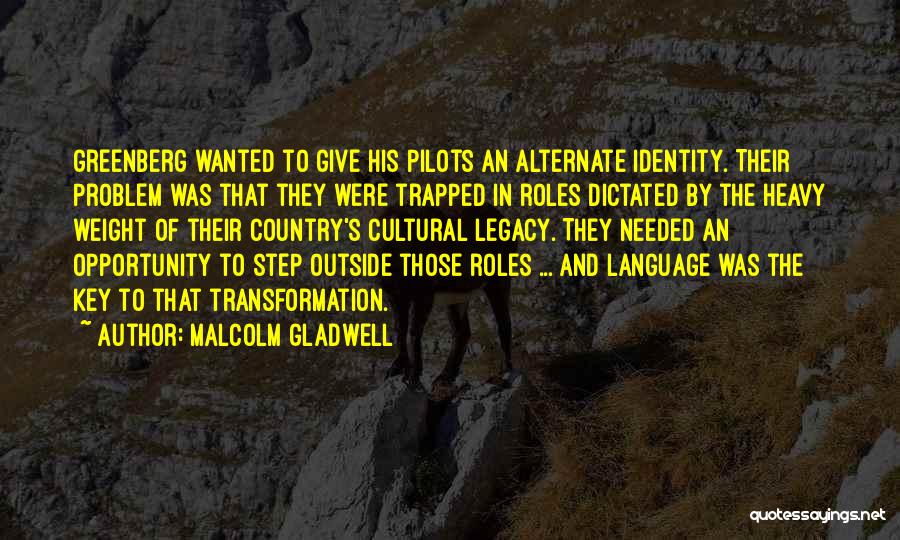 GREENBERG WANTED TO GIVE HIS PILOTS AN ALTERNATE IDENTITY. THEIR PROBLEM WAS THAT THEY WERE TRAPPED IN ROLES DICTATED BY THE HEAVY WEIGHT OF THEIR COUNTRY'S CULTURAL LEGACY. THEY NEEDED AN OPPORTUNITY TO STEP OUTSIDE THOSE ROLES ... AND LANGUAGE WAS THE KEY TO THAT TRANSFORMATION.

~ AUTHOR: MALCOLM GLADWELL

quotessayings.net